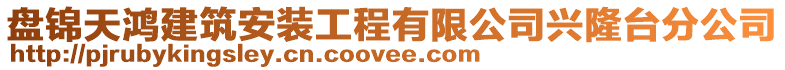 盘锦天鸿建筑安装工程有限公司兴隆台分公司
http://pjrubykingsley.cn.coovee.com